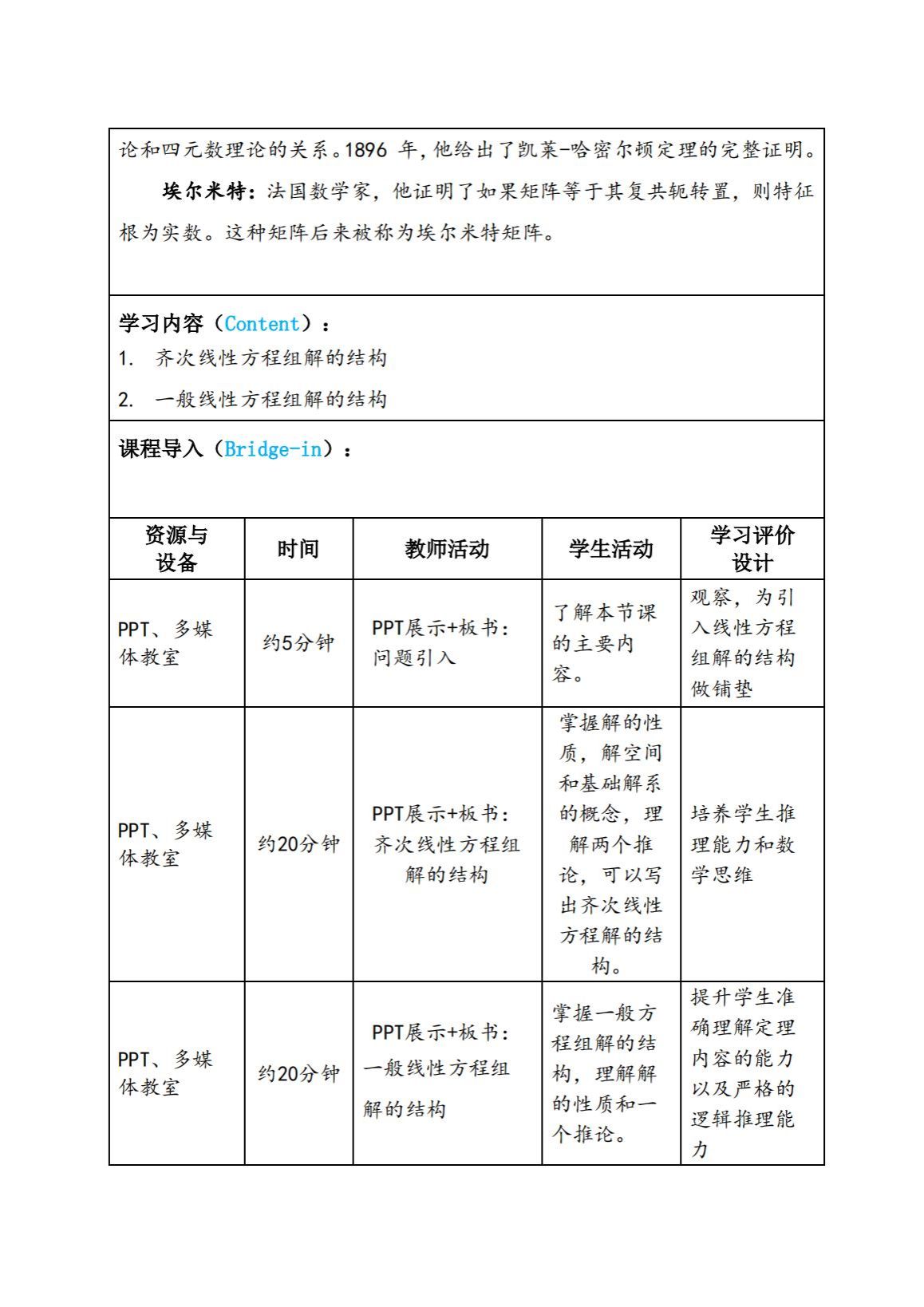 论和四元数理论的关系。1896 年，他给出了凯莱-哈密尔顿定理的完整证明。

埃尔米特：法国数学家，他证明了如果矩阵等于其复共轭转置，则特征根为实数。这种矩阵后来被称为埃尔米特矩阵。

学习内容（Content）：

1. 齐次线性方程组解的结构

2. 一般线性方程组解的结构

课程导入（Bridge-in）：

| 资源与设备 | 时间 | 教师活动 | 学生活动 | 学习评价设计 |
|---|---|---|---|---|
| PPT、多媒体教室 | 约5分钟 | PPT展示+板书：问题引入 | 了解本节课的主要内容。 | 观察，为引入线性方程组解的结构做铺垫 |
| PPT、多媒体教室 | 约20分钟 | PPT展示+板书：齐次线性方程组解的结构 | 掌握解的性质，解空间和基础解系的概念，理解两个推论，可以写出齐次线性方程解的结构。 | 培养学生推理能力和数学思维 |
| PPT、多媒体教室 | 约20分钟 | PPT展示+板书：一般线性方程组解的结构 | 掌握一般方程组解的结构，理解解的性质和一个推论。 | 提升学生准确理解定理内容的能力以及严格的逻辑推理能力 |